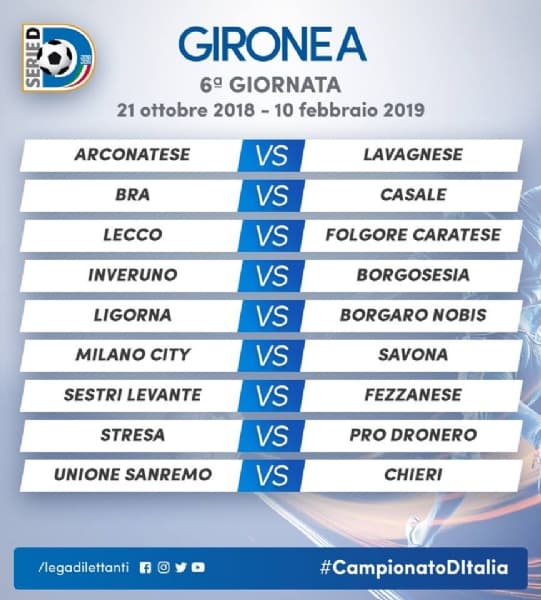 SERIE D

GIRONE A

6ª GIORNATA

21 ottobre 2018 - 10 febbraio 2019

ARCONATESE VS LAVAGNESE

BRA VS CASALE

LECCO VS FOLGORE CARATESE

INVERUNO VS BORGOSESIA

LIGORNA VS BORGARO NOBIS

MILANO CITY VS SAVONA

SESTRI LEVANTE VS FEZZANESE

STRESA VS PRO DRONERO

UNIONE SANREMO VS CHIERI

/legadilettanti

#CampionatoDItalia